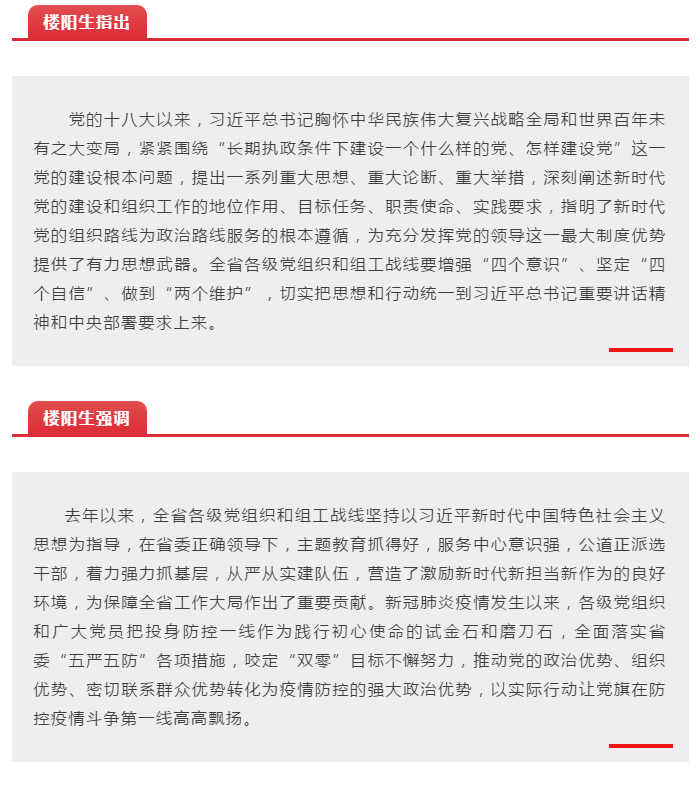 楼阳生指出

党的十八大以来，习近平总书记胸怀中华民族伟大复兴战略全局和世界百年未有之大变局，紧紧围绕“长期执政条件下建设一个什么样的党、怎样建设党”这一党的建设根本问题，提出一系列重大思想、重大论断、重大举措，深刻阐述新时代党的建设和组织工作的地位作用、目标任务、职责使命、实践要求，指明了新时代党的组织路线为政治路线服务的根本遵循，为充分发挥党的领导这一最大制度优势提供了有力思想武器。全省各级党组织和组工战线要增强“四个意识”、坚定“四个自信”、做到“两个维护”，切实把思想和行动统一到习近平总书记重要讲话精神和中央部署要求上来。

楼阳生强调

去年以来，全省各级党组织和组工战线坚持以习近平新时代中国特色社会主义思想为指导，在省委正确领导下，主题教育抓得好，服务中心意识强，公道正派选干部，着力强力抓基层，从严从实建队伍，营造了激励新时代新担当新作为的良好环境，为保障全省工作大局作出了重要贡献。新冠肺炎疫情发生以来，各级党组织和广大党员把投身防控一线作为践行初心使命的试金石和磨刀石，全面落实省委“五严五防”各项措施，咬定“双零”目标不懈努力，推动党的政治优势、组织优势、密切联系群众优势转化为疫情防控的强大政治优势，以实际行动让党旗在防控疫情斗争第一线高高飘扬。